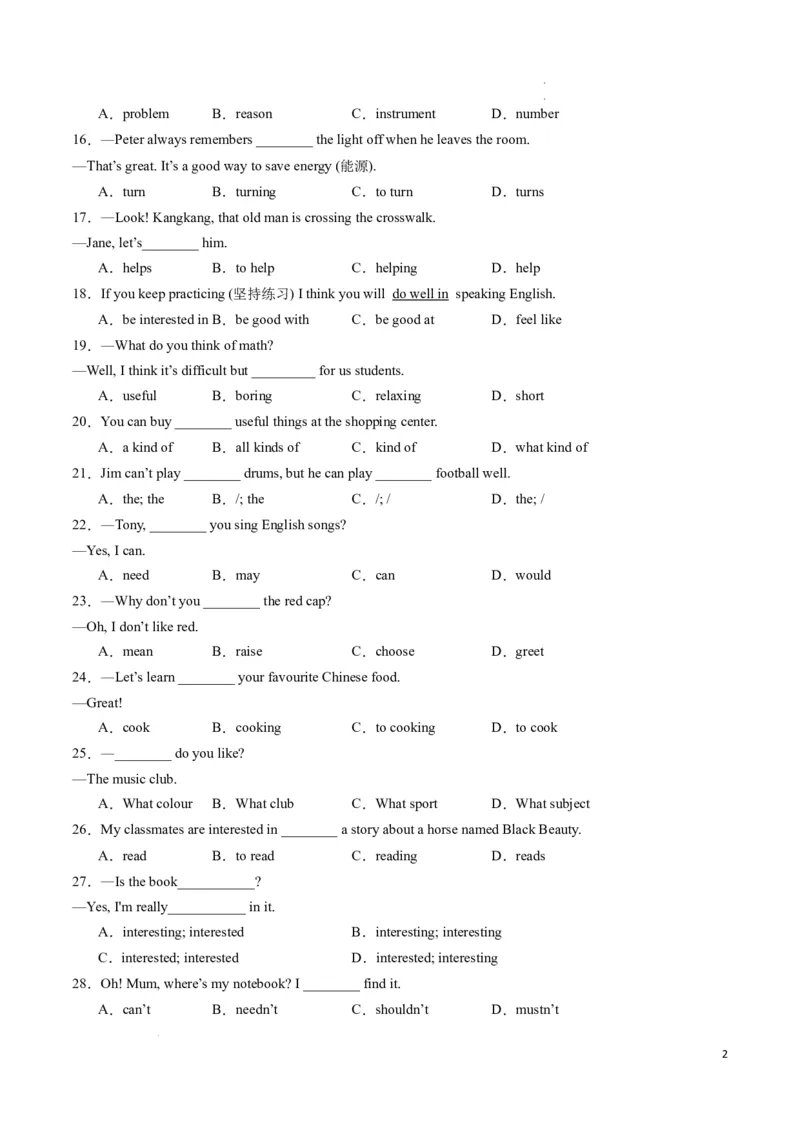 A．problem　　B．reason　　C．instrument　　D．number

16．—Peter always remembers ________ the light off when he leaves the room.

—That's great. It's a good way to save energy (能源).

A．turn　　B．turning　　C．to turn　　D．turns

17．—Look! Kangkang, that old man is crossing the crosswalk.

—Jane, let's________ him.

A．helps　　B．to help　　C．helping　　D．help

18．If you keep practicing (坚持练习) I think you will do well in speaking English.

A．be interested in　B．be good with　　C．be good at　　D．feel like

19．—What do you think of math?

—Well, I think it's difficult but _________ for us students.

A．useful　　B．boring　　C．relaxing　　D．short

20．You can buy ________ useful things at the shopping center.

A．a kind of　　B．all kinds of　　C．kind of　　D．what kind of

21．Jim can't play ________ drums, but he can play ________ football well.

A．the; the　　B．/; the　　C．/; /　　D．the; /

22．—Tony, ________ you sing English songs?

—Yes, I can.

A．need　　B．may　　C．can　　D．would

23．—Why don't you ________ the red cap?

—Oh, I don't like red.

A．mean　　B．raise　　C．choose　　D．greet

24．—Let's learn ________ your favourite Chinese food.

—Great!

A．cook　　B．cooking　　C．to cooking　　D．to cook

25．—________ do you like?

—The music club.

A．What colour　　B．What club　　C．What sport　　D．What subject

26．My classmates are interested in ________ a story about a horse named Black Beauty.

A．read　　B．to read　　C．reading　　D．reads

27．—Is the book___________?

—Yes, I'm really___________ in it.

A．interesting; interested　　B．interesting; interesting

C．interested; interested　　D．interested; interesting

28．Oh! Mum, where's my notebook? I ________ find it.

A．can't　　B．needn't　　C．shouldn't　　D．mustn't

2